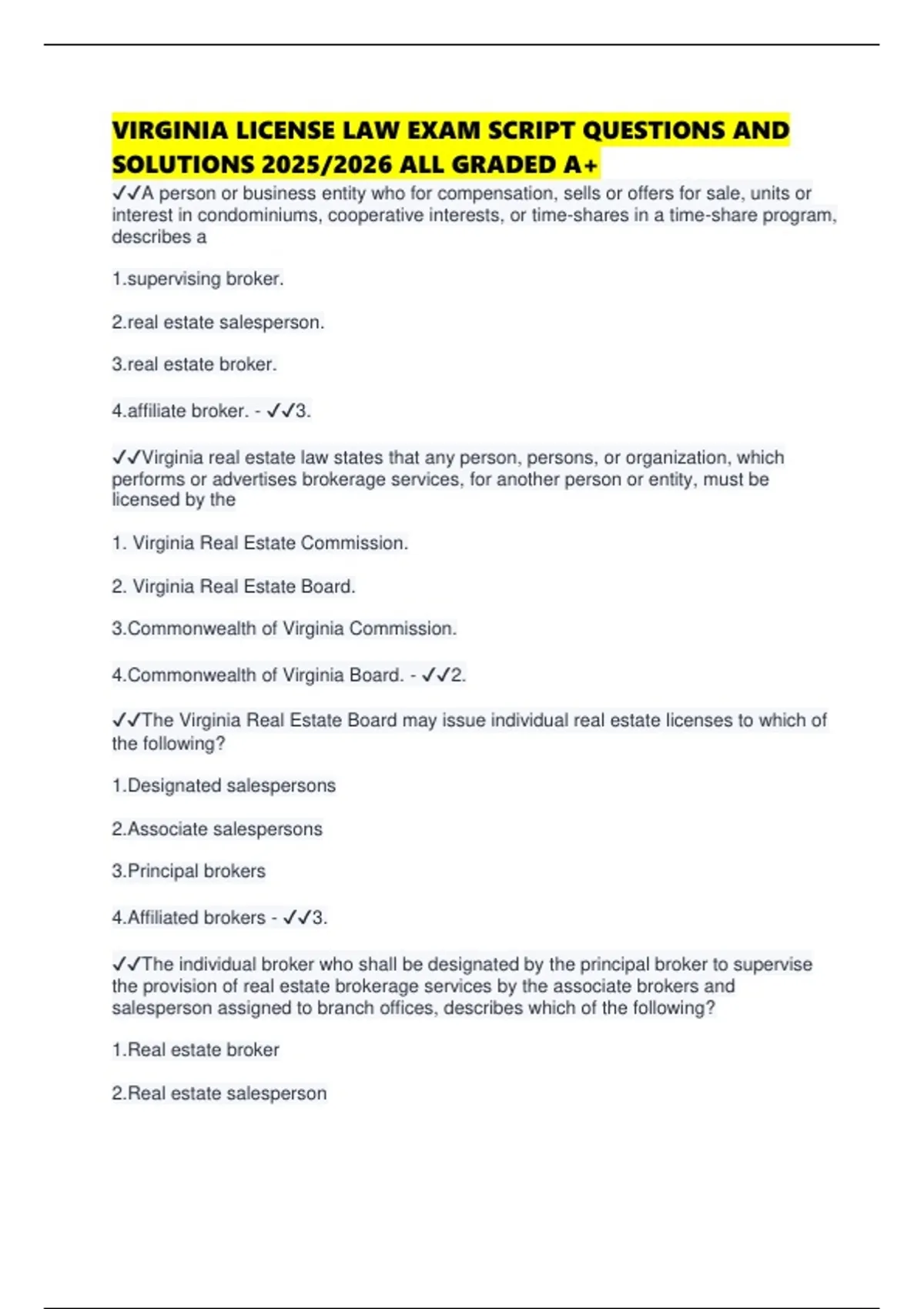 VIRGINIA LICENSE LAW EXAM SCRIPT QUESTIONS AND SOLUTIONS 2025/2026 ALL GRADED A+

✓✓A person or business entity who for compensation, sells or offers for sale, units or interest in condominiums, cooperative interests, or time-shares in a time-share program, describes a

1.supervising broker.

2.real estate salesperson.

3.real estate broker.

4.affiliate broker. - ✓✓3.

✓✓Virginia real estate law states that any person, persons, or organization, which performs or advertises brokerage services, for another person or entity, must be licensed by the

1. Virginia Real Estate Commission.

2. Virginia Real Estate Board.

3.Commonwealth of Virginia Commission.

4.Commonwealth of Virginia Board. - ✓✓2.

✓✓The Virginia Real Estate Board may issue individual real estate licenses to which of the following?

1.Designated salespersons

2.Associate salespersons

3.Principal brokers

4.Affiliated brokers - ✓✓3.

✓✓The individual broker who shall be designated by the principal broker to supervise the provision of real estate brokerage services by the associate brokers and salesperson assigned to branch offices, describes which of the following?

1.Real estate broker

2.Real estate salesperson